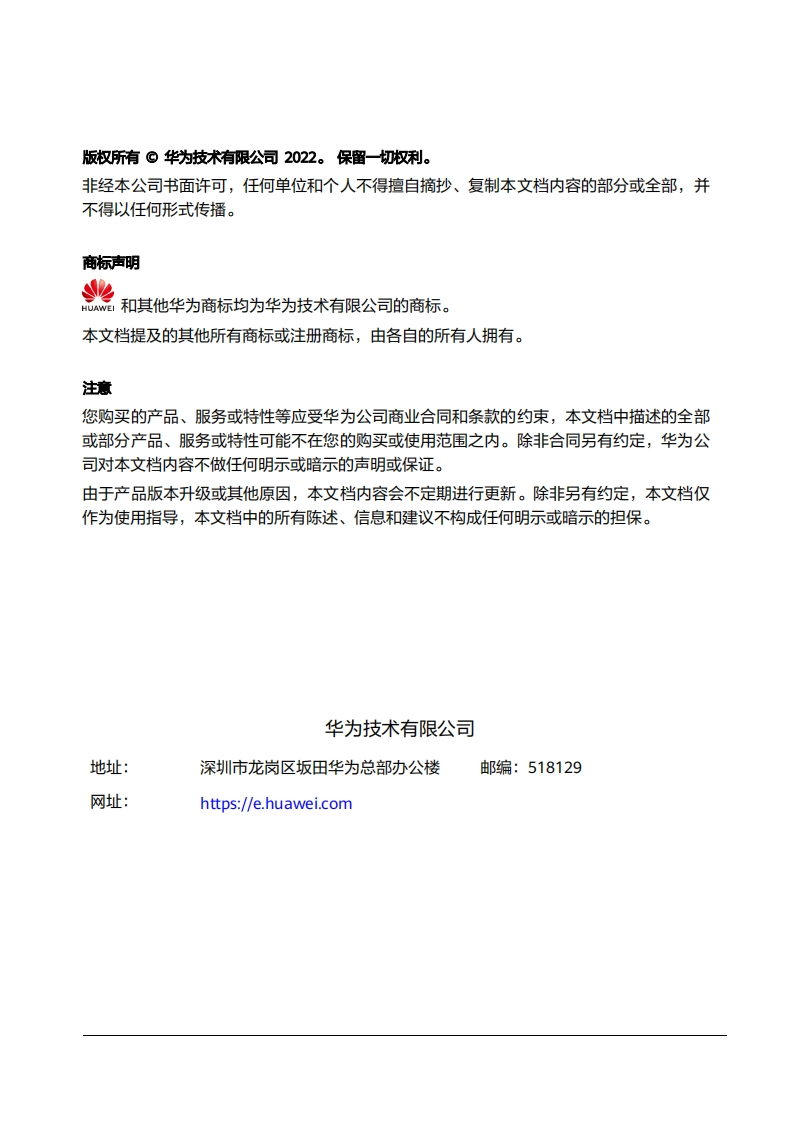 版权所有 © 华为技术有限公司 2022。 保留一切权利。

非经本公司书面许可，任何单位和个人不得擅自摘抄、复制本文档内容的部分或全部，并不得以任何形式传播。

商标声明

HUAWEI 和其他华为商标均为华为技术有限公司的商标。

本文档提及的其他所有商标或注册商标，由各自的所有人拥有。

注意

您购买的产品、服务或特性等应受华为公司商业合同和条款的约束，本文档中描述的全部或部分产品、服务或特性可能不在您的购买或使用范围之内。除非合同另有约定，华为公司对本文档内容不做任何明示或暗示的声明或保证。

由于产品版本升级或其他原因，本文档内容会不定期进行更新。除非另有约定，本文档仅作为使用指导，本文档中的所有陈述、信息和建议不构成任何明示或暗示的担保。

华为技术有限公司

地址： 深圳市龙岗区坂田华为总部办公楼 邮编：518129

网址： https://e.huawei.com